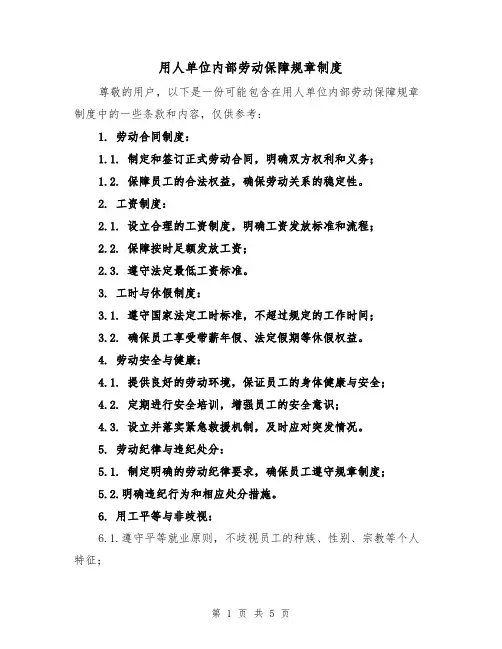 用人单位内部劳动保障规章制度

尊敬的用户，以下是一份可能包含在用人单位内部劳动保障规章制度中的一些条款和内容，仅供参考：

1. 劳动合同制度：

1.1. 制定和签订正式劳动合同，明确双方权利和义务；

1.2. 保障员工的合法权益，确保劳动关系的稳定性。

2. 工资制度：

2.1. 设立合理的工资制度，明确工资发放标准和流程；

2.2. 保障按时足额发放工资；

2.3. 遵守法定最低工资标准。

3. 工时与休假制度：

3.1. 遵守国家法定工时标准，不超过规定的工作时间；

3.2. 确保员工享受带薪年假、法定假期等休假权益。

4. 劳动安全与健康：

4.1. 提供良好的劳动环境，保证员工的身体健康与安全；

4.2. 定期进行安全培训，增强员工的安全意识；

4.3. 设立并落实紧急救援机制，及时应对突发情况。

5. 劳动纪律与违纪处分：

5.1. 制定明确的劳动纪律要求，确保员工遵守规章制度；

5.2.明确违纪行为和相应处分措施。

6. 用工平等与非歧视：

6.1.遵守平等就业原则，不歧视员工的种族、性别、宗教等个人特征；

第 1 页 共 5 页